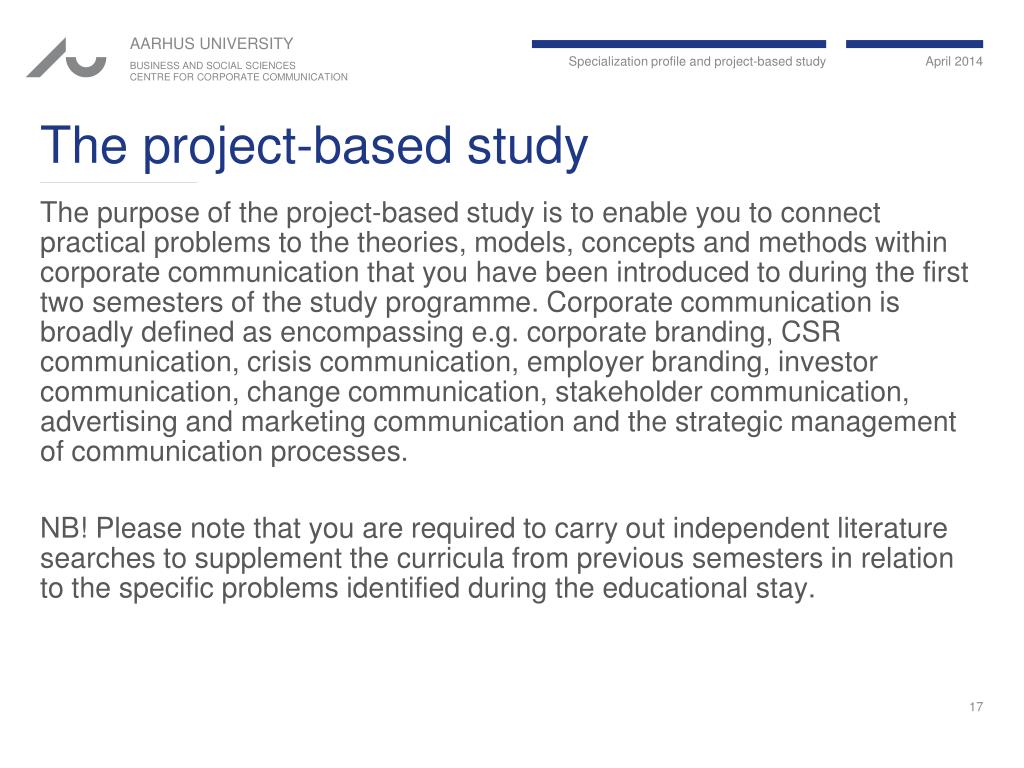 AARHUS UNIVERSITY
BUSINESS AND SOCIAL SCIENCES
CENTRE FOR CORPORATE COMMUNICATION

Specialization profile and project-based study

April 2014

The project-based study

The purpose of the project-based study is to enable you to connect practical problems to the theories, models, concepts and methods within corporate communication that you have been introduced to during the first two semesters of the study programme. Corporate communication is broadly defined as encompassing e.g. corporate branding, CSR communication, crisis communication, employer branding, investor communication, change communication, stakeholder communication, advertising and marketing communication and the strategic management of communication processes.

NB! Please note that you are required to carry out independent literature searches to supplement the curricula from previous semesters in relation to the specific problems identified during the educational stay.

17